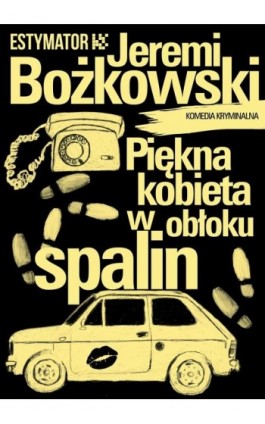 ESTYMATOR

Jeremi Bożkowski

KOMEDIA KRYMINALNA

Piękna kobieta w obłoku spalin